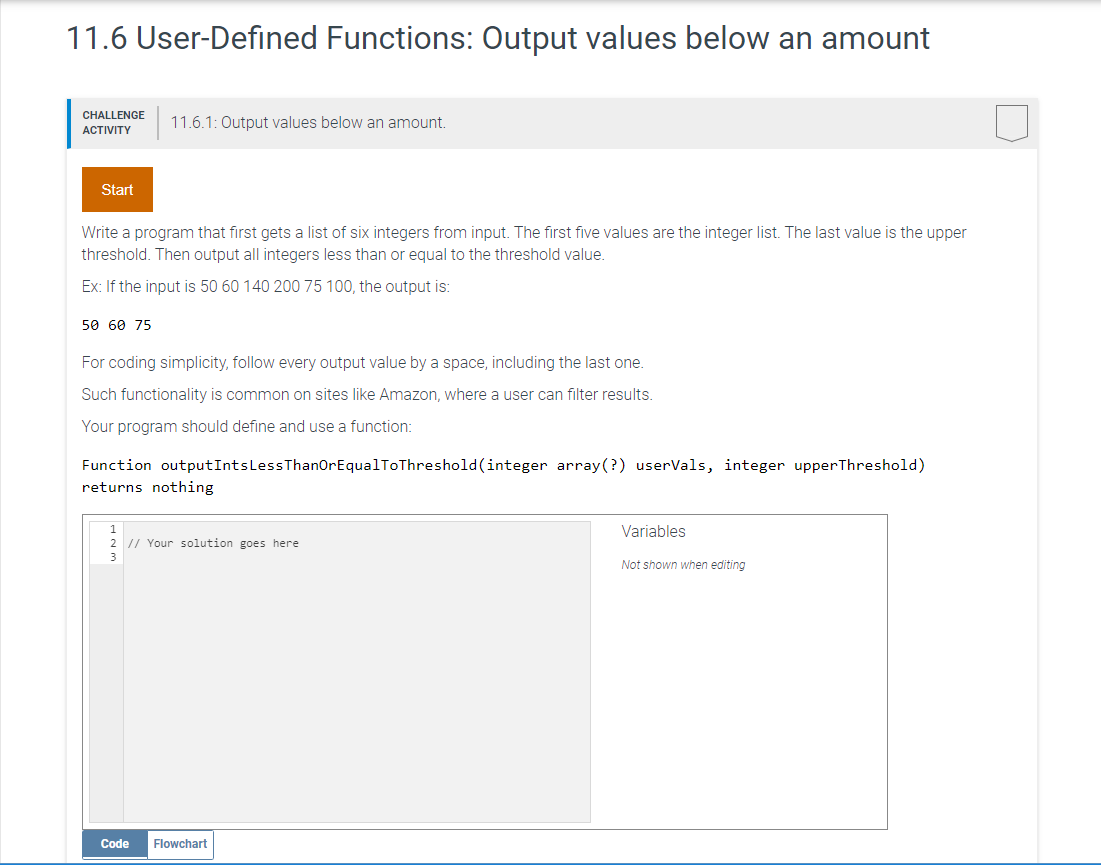 11.6 User-Defined Functions: Output values below an amount

CHALLENGE ACTIVITY

11.6.1: Output values below an amount.

Start

Write a program that first gets a list of six integers from input. The first five values are the integer list. The last value is the upper threshold. Then output all integers less than or equal to the threshold value.

Ex: If the input is 50 60 140 200 75 100, the output is:

50 60 75

For coding simplicity, follow every output value by a space, including the last one.

Such functionality is common on sites like Amazon, where a user can filter results.

Your program should define and use a function:

Function outputIntsLessThanOrEqualToThreshold(integer array(?) userVals, integer upperThreshold) returns nothing

1
2 // Your solution goes here
3

Variables

Not shown when editing

Code

Flowchart